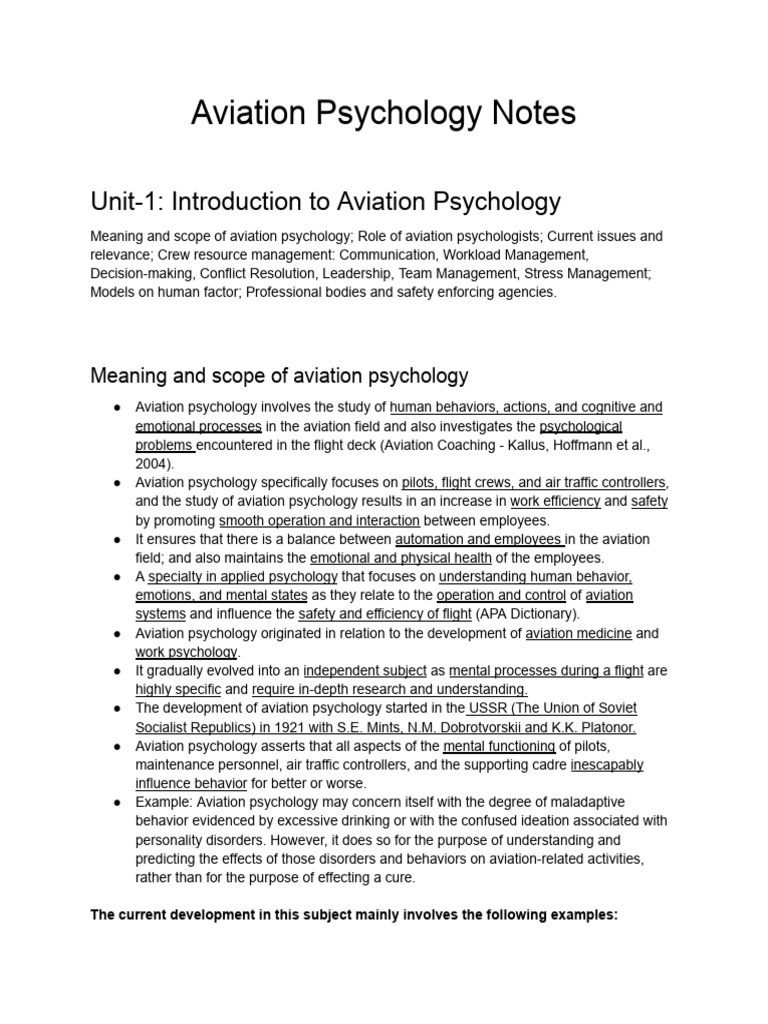 Aviation Psychology Notes

Unit-1: Introduction to Aviation Psychology

Meaning and scope of aviation psychology; Role of aviation psychologists; Current issues and relevance; Crew resource management: Communication, Workload Management, Decision-making, Conflict Resolution, Leadership, Team Management, Stress Management; Models on human factor; Professional bodies and safety enforcing agencies.

Meaning and scope of aviation psychology

● Aviation psychology involves the study of human behaviors, actions, and cognitive and emotional processes in the aviation field and also investigates the psychological problems encountered in the flight deck (Aviation Coaching - Kallus, Hoffmann et al., 2004).
● Aviation psychology specifically focuses on pilots, flight crews, and air traffic controllers, and the study of aviation psychology results in an increase in work efficiency and safety by promoting smooth operation and interaction between employees.
● It ensures that there is a balance between automation and employees in the aviation field; and also maintains the emotional and physical health of the employees.
● A specialty in applied psychology that focuses on understanding human behavior, emotions, and mental states as they relate to the operation and control of aviation systems and influence the safety and efficiency of flight (APA Dictionary).
● Aviation psychology originated in relation to the development of aviation medicine and work psychology.
● It gradually evolved into an independent subject as mental processes during a flight are highly specific and require in-depth research and understanding.
● The development of aviation psychology started in the USSR (The Union of Soviet Socialist Republics) in 1921 with S.E. Mints, N.M. Dobrotvorskii and K.K. Platonor.
● Aviation psychology asserts that all aspects of the mental functioning of pilots, maintenance personnel, air traffic controllers, and the supporting cadre inescapably influence behavior for better or worse.
● Example: Aviation psychology may concern itself with the degree of maladaptive behavior evidenced by excessive drinking or with the confused ideation associated with personality disorders. However, it does so for the purpose of understanding and predicting the effects of those disorders and behaviors on aviation-related activities, rather than for the purpose of effecting a cure.

The current development in this subject mainly involves the following examples: